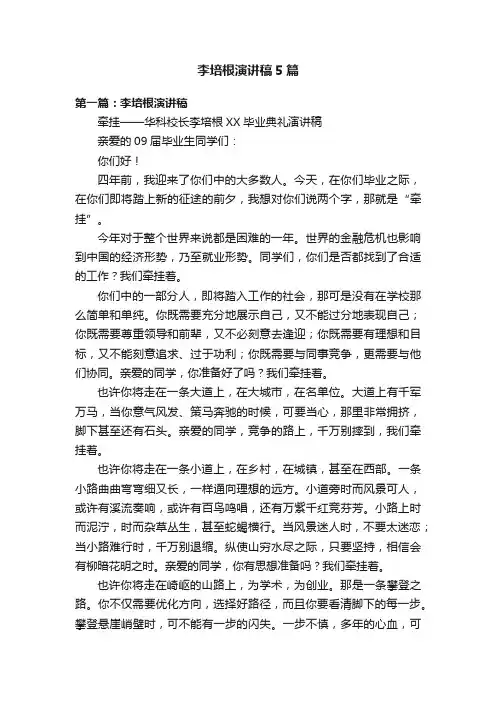 李培根演讲稿5篇

第一篇：李培根演讲稿

牵挂——华科校长李培根XX毕业典礼演讲稿

亲爱的09届毕业生同学们：

你们好！

四年前，我迎来了你们中的大多数人。今天，在你们毕业之际，在你们即将踏上新的征途的前夕，我想对你们说两个字，那就是“牵挂”。

今年对于整个世界来说都是困难的一年。世界的金融危机也影响到中国的经济形势，乃至就业形势。同学们，你们是否都找到了合适的工作？我们牵挂着。

你们中的一部分人，即将踏入工作的社会，那可是没有在学校那么简单和单纯。你既需要充分地展示自己，又不能过分地表现自己；你既需要尊重领导和前辈，又不必刻意去逢迎；你既需要有理想和目标，又不能刻意追求、过于功利；你既需要与同事竞争，更需要与他们协同。亲爱的同学，你准备好了吗？我们牵挂着。

也许你将走在一条大道上，在大城市，在名单位。大道上有千军万马，当你意气风发、策马奔驰的时候，可要当心，那里非常拥挤，脚下甚至还有石头。亲爱的同学，竞争的路上，千万别摔到，我们牵挂着。

也许你将走在一条小道上，在乡村，在城镇，甚至在西部。一条小路曲曲弯弯细又长，一样通向理想的远方。小道旁时而风景可人，或许有溪流奏响，或许有百鸟鸣唱，还有万紫千红竞芬芳。小路上时而泥泞，时而杂草丛生，甚至蛇蝎横行。当风景迷人时，不要太迷恋；当小路难行时，千万别退缩。纵使山穷水尽之际，只要坚持，相信会有柳暗花明之时。亲爱的同学，你有思想准备吗？我们牵挂着。

也许你将走在崎岖的山路上，为学术，为创业。那是一条攀登之路。你不仅需要优化方向，选择好路径，而且你要看清脚下的每一步。攀登悬崖峭壁时，可不能有一步的闪失。一步不慎，多年的心血，可